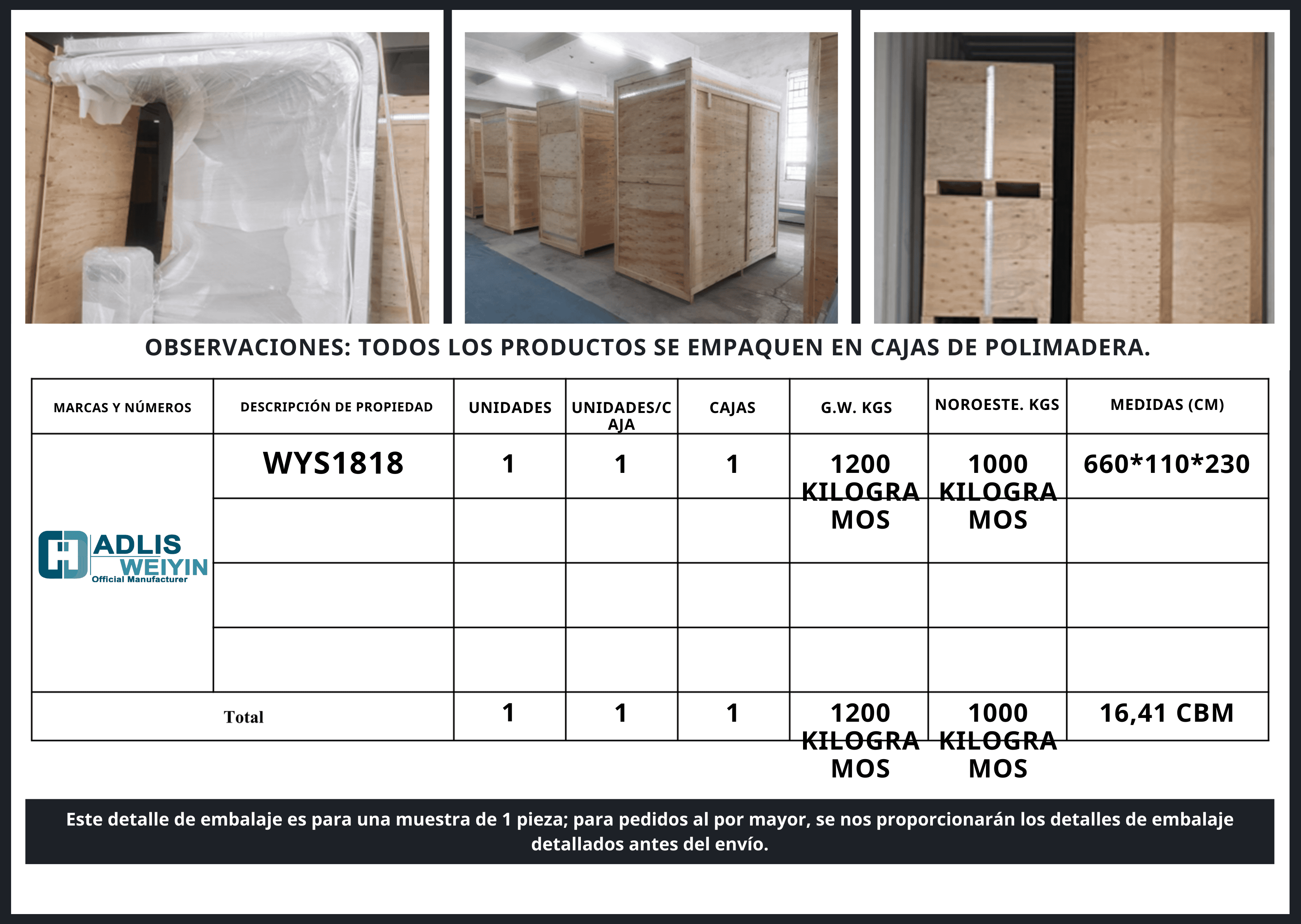 OBSERVACIONES: TODOS LOS PRODUCTOS SE EMPAQUEN EN CAJAS DE POLIMADERA.

| MARCAS Y NÚMEROS | DESCRIPCIÓN DE PROPIEDAD | UNIDADES | UNIDADES/CAJA | CAJAS | G.W. KGS | NOROESTE. KGS | MEDIDAS (CM) |
|---|---|---|---|---|---|---|---|
| ADLIS WEIYIN Official Manufacturer | WYS1818 | 1 | 1 | 1 | 1200 KILOGRAMOS | 1000 KILOGRAMOS | 660*110*230 |
| | | | | | | | |
| | | | | | | | |
| | | | | | | | |
| Total | | 1 | 1 | 1 | 1200 KILOGRAMOS | 1000 KILOGRAMOS | 16,41 CBM |

Este detalle de embalaje es para una muestra de 1 pieza; para pedidos al por mayor, se nos proporcionarán los detalles de embalaje detallados antes del envío.